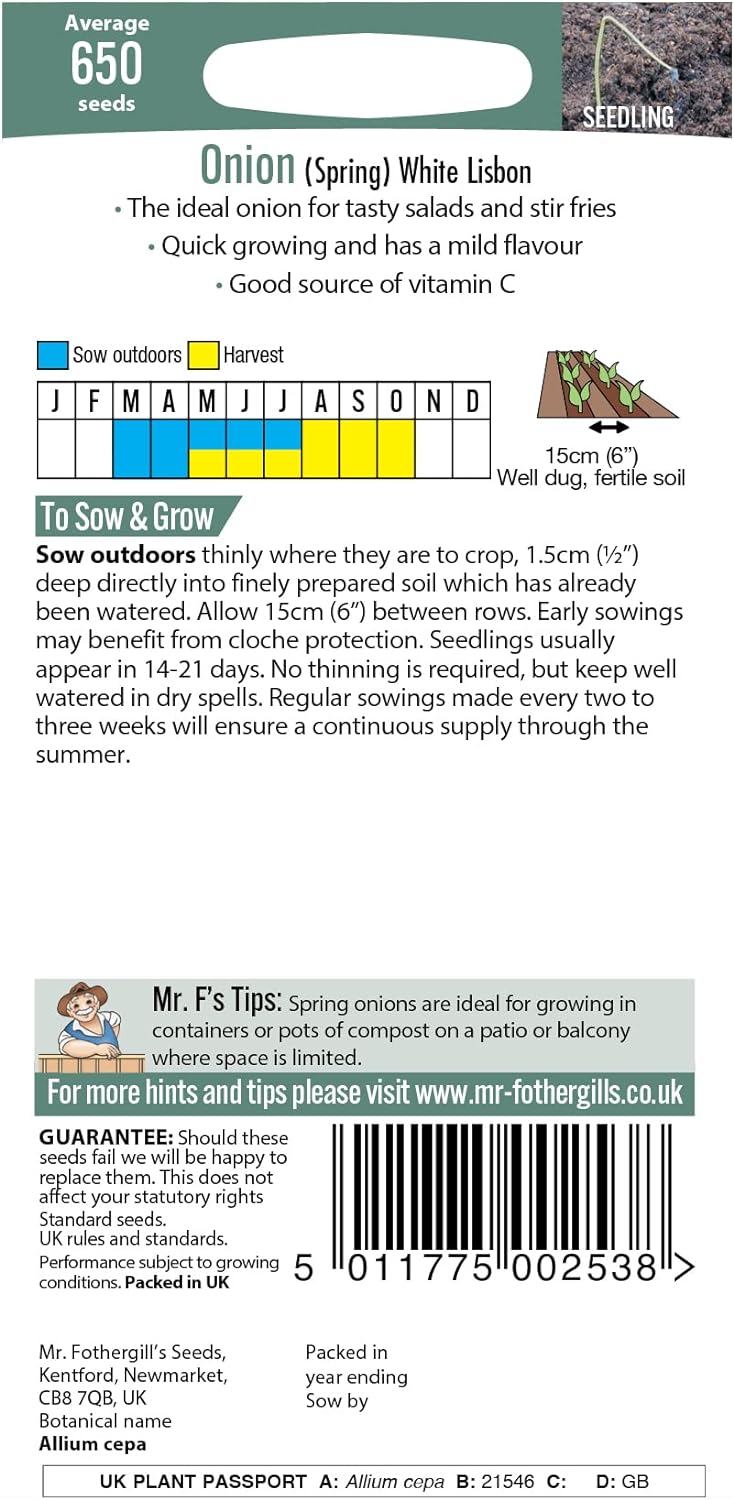 Average
650
seeds

SEEDLING

Onion (Spring) White Lisbon
• The ideal onion for tasty salads and stir fries
• Quick growing and has a mild flavour
• Good source of vitamin C

Sow outdoors Harvest

| J | F | M | A | M | J | J | A | S | O | N | D |
|---|---|---|---|---|---|---|---|---|---|---|---|
| | | | | | | | | | | | |

15cm (6")
Well dug, fertile soil

To Sow & Grow

Sow outdoors thinly where they are to crop, 1.5cm (½") deep directly into finely prepared soil which has already been watered. Allow 15cm (6") between rows. Early sowings may benefit from cloche protection. Seedlings usually appear in 14-21 days. No thinning is required, but keep well watered in dry spells. Regular sowings made every two to three weeks will ensure a continuous supply through the summer.

Mr. F's Tips: Spring onions are ideal for growing in containers or pots of compost on a patio or balcony where space is limited.

For more hints and tips please visit www.mr-fothergills.co.uk

GUARANTEE: Should these seeds fail we will be happy to replace them. This does not affect your statutory rights
Standard seeds.
UK rules and standards.
Performance subject to growing conditions. Packed in UK

5 011775 002538 >

Mr. Fothergill's Seeds, Kentford, Newmarket, CB8 7QB, UK
Botanical name
Allium cepa

Packed in
year ending
Sow by

UK PLANT PASSPORT A: Allium cepa B: 21546 C: D: GB